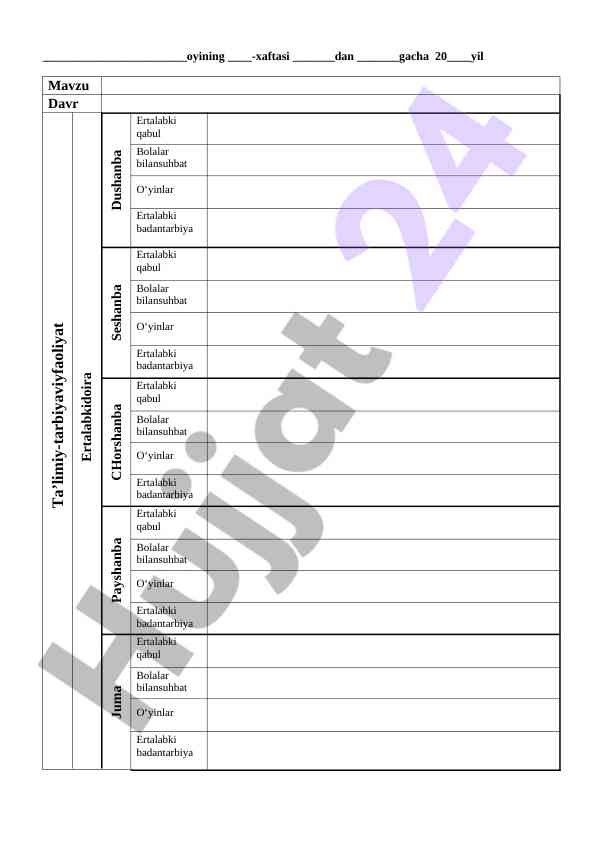 ____oyining ____-xaftasi ____dan ____gacha 20____yil

| Mavzu | | | | |
|---|---|---|---|---|
| Davr | | | | |
| Ta'limiy-tarbiyaviyfaoliyat | Ertalabkidoira | Dushanba | Ertalabki qabul | |
| | | | Bolalar bilansuhbat | |
| | | | O'yinlar | |
| | | | Ertalabki badantarbiya | |
| | | Seshanba | Ertalabki qabul | |
| | | | Bolalar bilansuhbat | |
| | | | O'yinlar | |
| | | | Ertalabki badantarbiya | |
| | | CHorshanba | Ertalabki qabul | |
| | | | Bolalar bilansuhbat | |
| | | | O'yinlar | |
| | | | Ertalabki badantarbiya | |
| | | Payshanba | Ertalabki qabul | |
| | | | Bolalar bilansuhbat | |
| | | | O'yinlar | |
| | | | Ertalabki badantarbiya | |
| | | Juma | Ertalabki qabul | |
| | | | Bolalar bilansuhbat | |
| | | | O'yinlar | |
| | | | Ertalabki badantarbiya | |

Hujjat 24